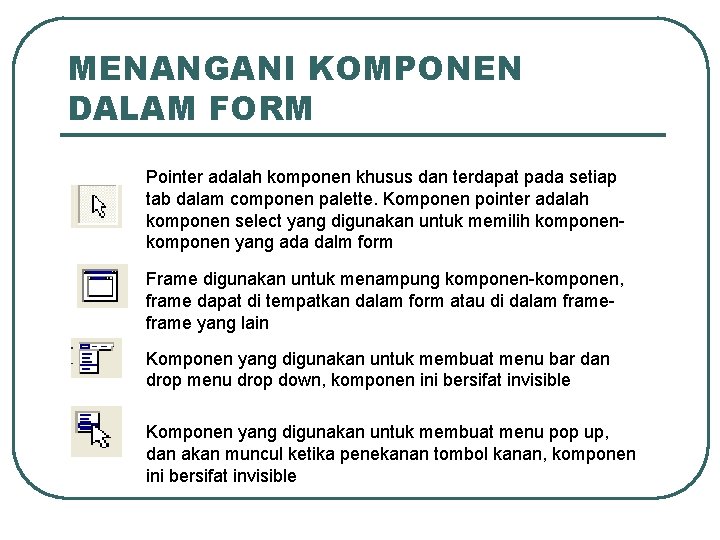 MENANGANI KOMPONEN DALAM FORM

Pointer adalah komponen khusus dan terdapat pada setiap tab dalam componen palette. Komponen pointer adalah komponen select yang digunakan untuk memilih komponen-komponen yang ada dalm form

Frame digunakan untuk menampung komponen-komponen, frame dapat di tempatkan dalam form atau di dalam frame-frame yang lain

Komponen yang digunakan untuk membuat menu bar dan drop menu drop down, komponen ini bersifat invisible

Komponen yang digunakan untuk membuat menu pop up, dan akan muncul ketika penekanan tombol kanan, komponen ini bersifat invisible